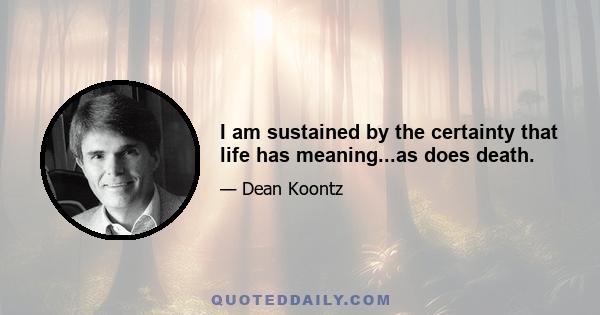 I am sustained by the certainty that life has meaning...as does death.

— Dean Koontz

QUOTEDDAILY.COM